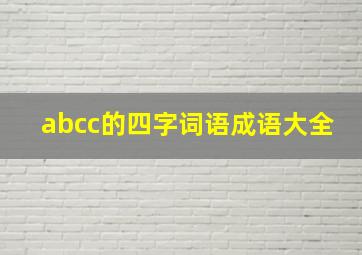 abcc的四字词语成语大全